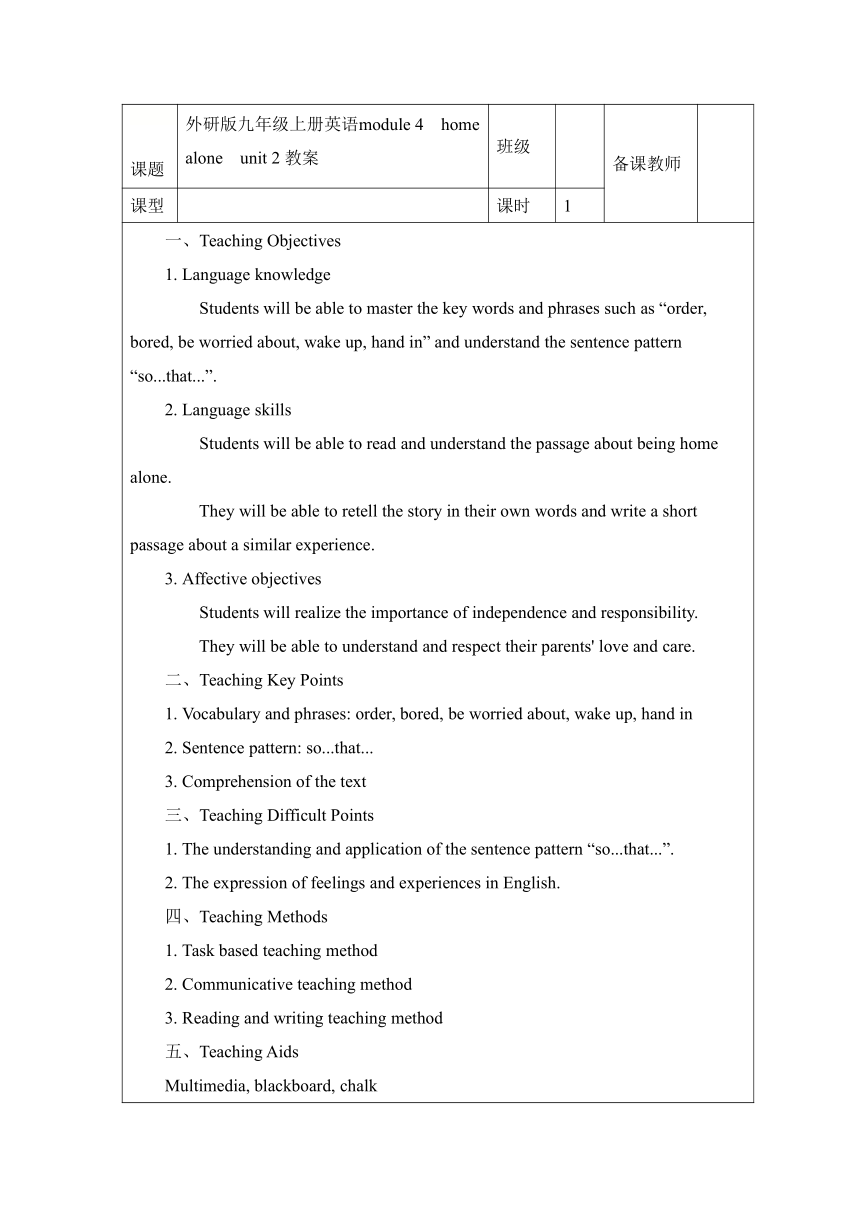 | 课题 | 外研版九年级上册英语module 4 home alone unit 2 教案 | 班级 | | 备课教师 | |
|---|---|---|---|---|---|
| 课型 | | 课时 | 1 | | |

一、Teaching Objectives

1. Language knowledge

Students will be able to master the key words and phrases such as “order, bored, be worried about, wake up, hand in” and understand the sentence pattern “so...that...”.

2. Language skills

Students will be able to read and understand the passage about being home alone.

They will be able to retell the story in their own words and write a short passage about a similar experience.

3. Affective objectives

Students will realize the importance of independence and responsibility.

They will be able to understand and respect their parents' love and care.

二、Teaching Key Points

1. Vocabulary and phrases: order, bored, be worried about, wake up, hand in

2. Sentence pattern: so...that...

3. Comprehension of the text

三、Teaching Difficult Points

1. The understanding and application of the sentence pattern “so...that...”.

2. The expression of feelings and experiences in English.

四、Teaching Methods

1. Task based teaching method

2. Communicative teaching method

3. Reading and writing teaching method

五、Teaching Aids

Multimedia, blackboard, chalk